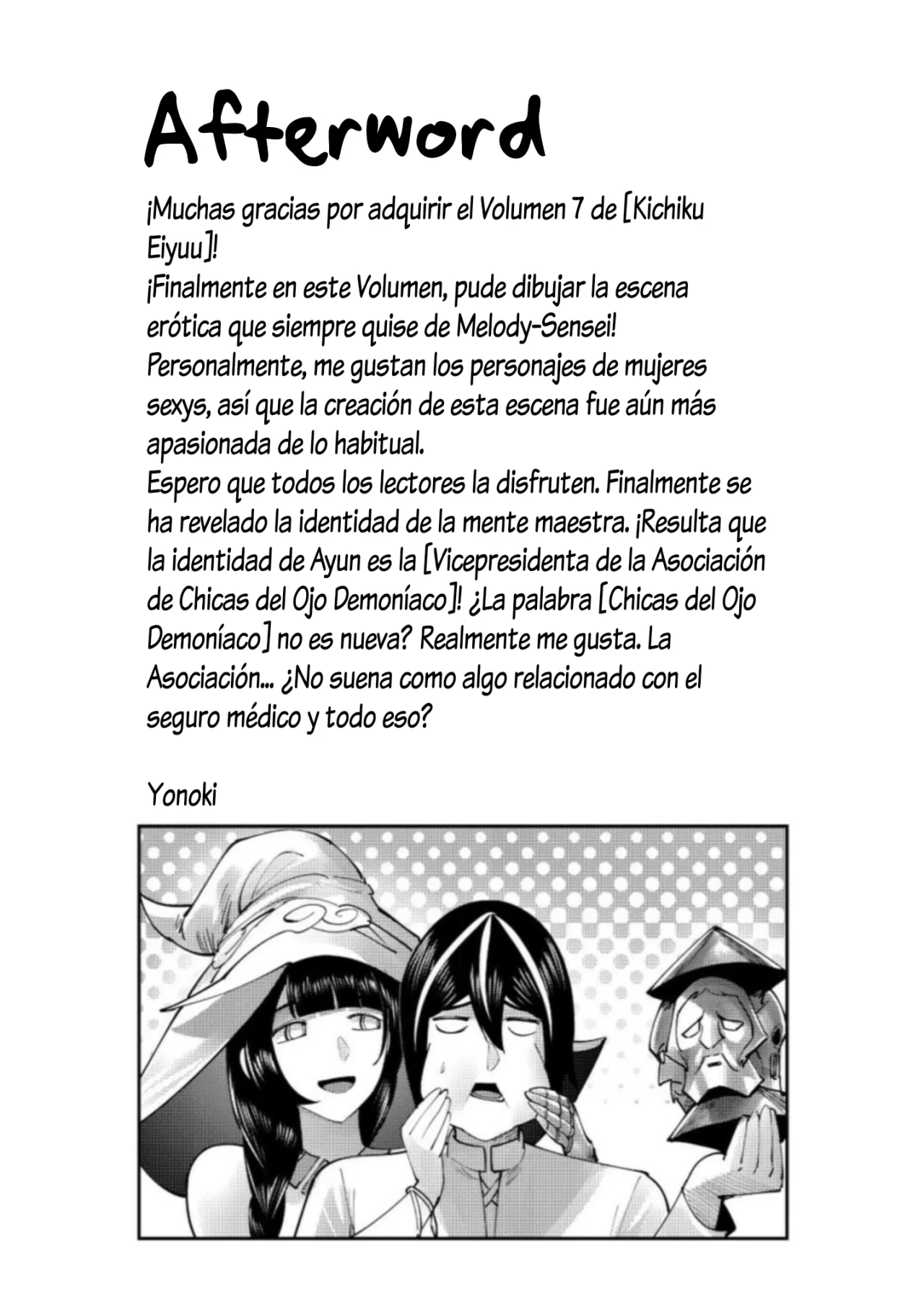 Afterword

¡Muchas gracias por adquirir el Volumen 7 de [Kichiku Eiyuu]!
¡Finalmente en este Volumen, pude dibujar la escena erótica que siempre quise de Melody-Sensei!
Personalmente, me gustan los personajes de mujeres sexys, así que la creación de esta escena fue aún más apasionada de lo habitual.
Espero que todos los lectores la disfruten. Finalmente se ha revelado la identidad de la mente maestra. ¡Resulta que la identidad de Ayun es la [Vicepresidenta de la Asociación de Chicas del Ojo Demoníaco]! ¿La palabra [Chicas del Ojo Demoníaco] no es nueva? Realmente me gusta. La Asociación... ¿No suena como algo relacionado con el seguro médico y todo eso?

Yonoki